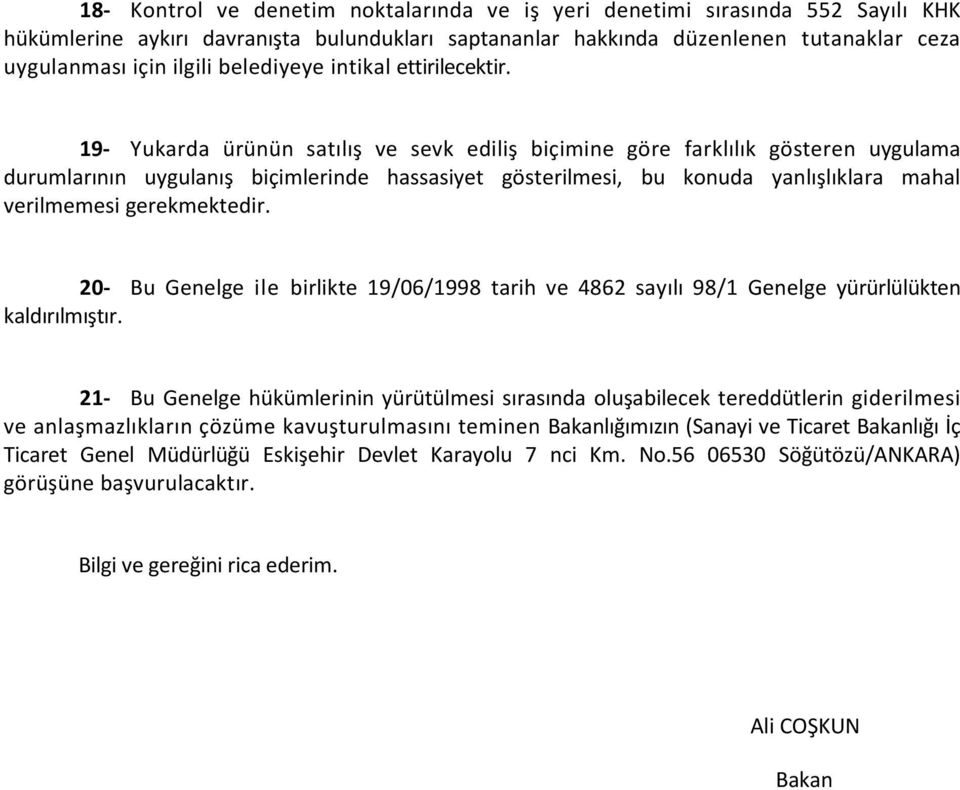 18- Kontrol ve denetim noktalarında ve iş yeri denetimi sırasında 552 Sayılı KHK hükümlerine aykırı davranışta bulundukları saptananlar hakkında düzenlenen tutanaklar ceza uygulanması için ilgili belediyeye intikal ettirilecektir.

19- Yukarda ürünün satılış ve sevk ediliş biçimine göre farklılık gösteren uygulama durumlarının uygulanış biçimlerinde hassasiyet gösterilmesi, bu konuda yanlışlıklara mahal verilmemesi gerekmektedir.

20- Bu Genelge ile birlikte 19/06/1998 tarih ve 4862 sayılı 98/1 Genelge yürürlülükten kaldırılmıştır.

21- Bu Genelge hükümlerinin yürütülmesi sırasında oluşabilecek tereddütlerin giderilmesi ve anlaşmazlıkların çözüme kavuşturulmasını teminen Bakanlığımızın (Sanayi ve Ticaret Bakanlığı İç Ticaret Genel Müdürlüğü Eskişehir Devlet Karayolu 7 nci Km. No.56 06530 Söğütözü/ANKARA) görüşüne başvurulacaktır.

Bilgi ve gereğini rica ederim.

Ali COŞKUN

Bakan